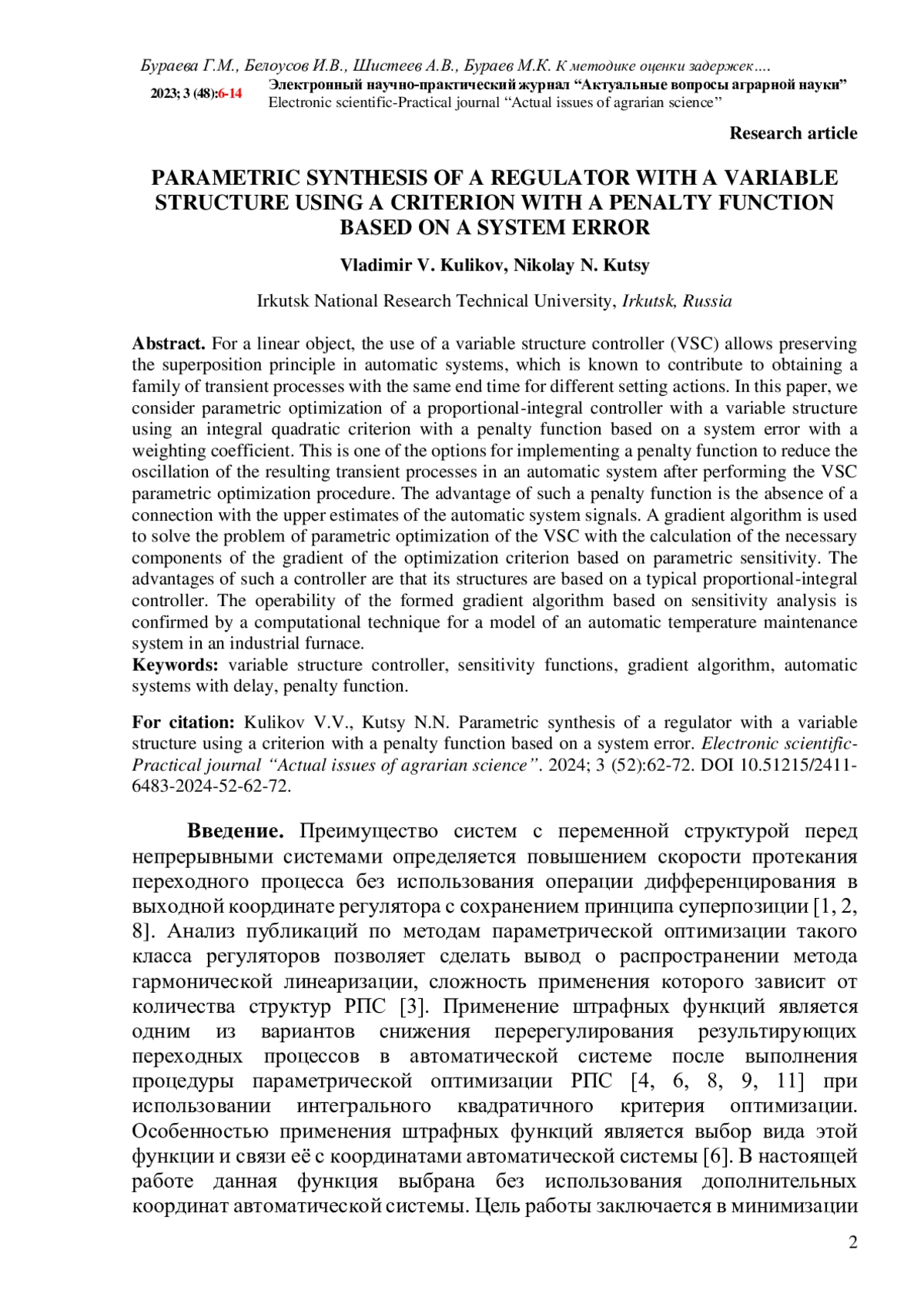 Бураева Г.М., Белоусов И.В., Шистеев А.В., Бураев М.К. К методике оценки задержек….

2023; 3 (48):6-14 Электронный научно-практический журнал “Актуальные вопросы аграрной науки”
Electronic scientific-Practical journal “Actual issues of agrarian science”

Research article

PARAMETRIC SYNTHESIS OF A REGULATOR WITH A VARIABLE STRUCTURE USING A CRITERION WITH A PENALTY FUNCTION BASED ON A SYSTEM ERROR

Vladimir V. Kulikov, Nikolay N. Kutsy

Irkutsk National Research Technical University, Irkutsk, Russia

Abstract. For a linear object, the use of a variable structure controller (VSC) allows preserving the superposition principle in automatic systems, which is known to contribute to obtaining a family of transient processes with the same end time for different setting actions. In this paper, we consider parametric optimization of a proportional-integral controller with a variable structure using an integral quadratic criterion with a penalty function based on a system error with a weighting coefficient. This is one of the options for implementing a penalty function to reduce the oscillation of the resulting transient processes in an automatic system after performing the VSC parametric optimization procedure. The advantage of such a penalty function is the absence of a connection with the upper estimates of the automatic system signals. A gradient algorithm is used to solve the problem of parametric optimization of the VSC with the calculation of the necessary components of the gradient of the optimization criterion based on parametric sensitivity. The advantages of such a controller are that its structures are based on a typical proportional-integral controller. The operability of the formed gradient algorithm based on sensitivity analysis is confirmed by a computational technique for a model of an automatic temperature maintenance system in an industrial furnace.
Keywords: variable structure controller, sensitivity functions, gradient algorithm, automatic systems with delay, penalty function.

For citation: Kulikov V.V., Kutsy N.N. Parametric synthesis of a regulator with a variable structure using a criterion with a penalty function based on a system error. Electronic scientific-Practical journal “Actual issues of agrarian science”. 2024; 3 (52):62-72. DOI 10.51215/2411-6483-2024-52-62-72.

Введение. Преимущество систем с переменной структурой перед непрерывными системами определяется повышением скорости протекания переходного процесса без использования операции дифференцирования в выходной координате регулятора с сохранением принципа суперпозиции [1, 2, 8]. Анализ публикаций по методам параметрической оптимизации такого класса регуляторов позволяет сделать вывод о распространении метода гармонической линеаризации, сложность применения которого зависит от количества структур РПС [3]. Применение штрафных функций является одним из вариантов снижения перерегулирования результирующих переходных процессов в автоматической системе после выполнения процедуры параметрической оптимизации РПС [4, 6, 8, 9, 11] при использовании интегрального квадратичного критерия оптимизации. Особенностью применения штрафных функций является выбор вида этой функции и связи её с координатами автоматической системы [6]. В настоящей работе данная функция выбрана без использования дополнительных координат автоматической системы. Цель работы заключается в минимизации

2